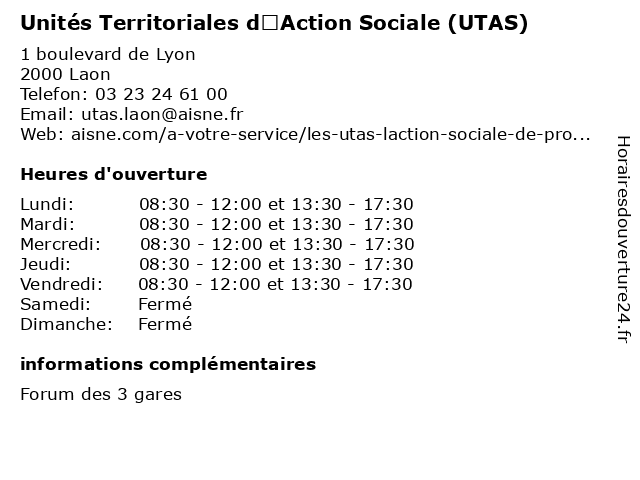 Unités Territoriales d□Action Sociale (UTAS)

1 boulevard de Lyon
2000 Laon
Telefon: 03 23 24 61 00
Email: utas.laon@aisne.fr
Web: aisne.com/a-votre-service/les-utas-laction-sociale-de-pro...

Heures d'ouverture

| | |
|---|---|
| Lundi: | 08:30 - 12:00 et 13:30 - 17:30 |
| Mardi: | 08:30 - 12:00 et 13:30 - 17:30 |
| Mercredi: | 08:30 - 12:00 et 13:30 - 17:30 |
| Jeudi: | 08:30 - 12:00 et 13:30 - 17:30 |
| Vendredi: | 08:30 - 12:00 et 13:30 - 17:30 |
| Samedi: | Fermé |
| Dimanche: | Fermé |

informations complémentaires

Forum des 3 gares

Horairesdouverture24.fr